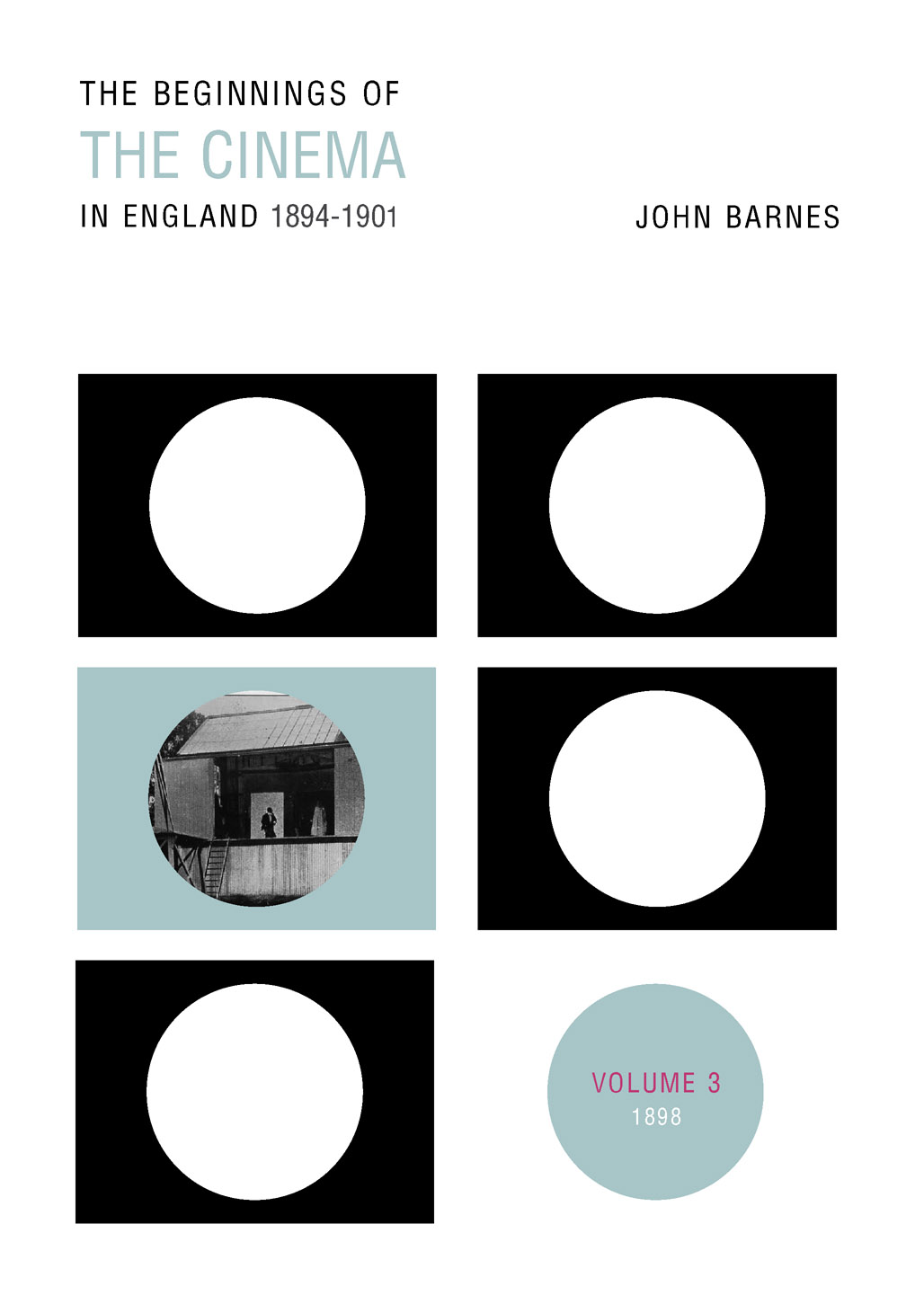 THE BEGINNINGS OF
THE CINEMA
IN ENGLAND 1894-1901

JOHN BARNES

VOLUME 3
1898